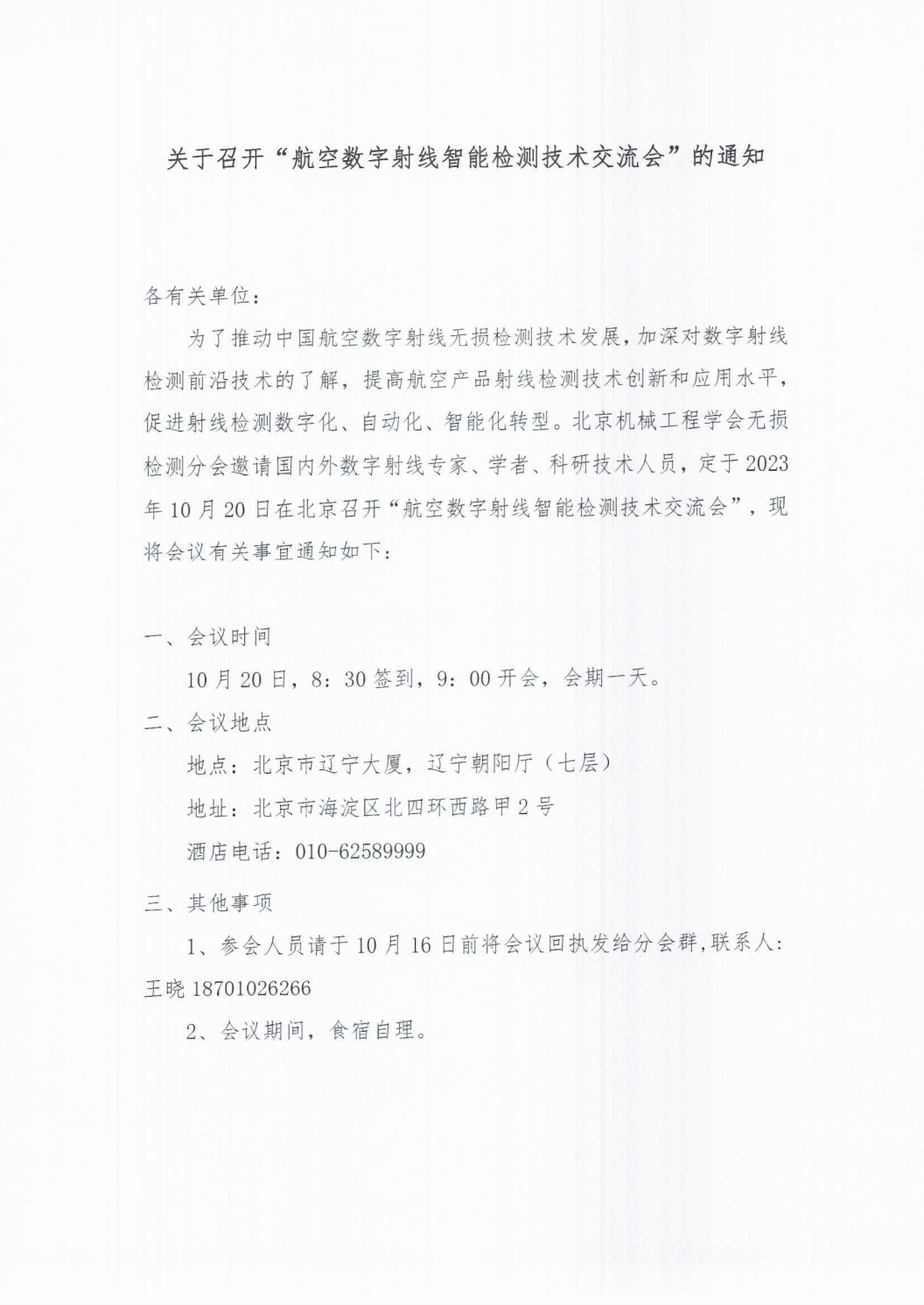 关于召开“航空数字射线智能检测技术交流会”的通知

各有关单位：

为了推动中国航空数字射线无损检测技术发展，加深对数字射线检测前沿技术的了解，提高航空产品射线检测技术创新和应用水平，促进射线检测数字化、自动化、智能化转型。北京机械工程学会无损检测分会邀请国内外数字射线专家、学者、科研技术人员，定于2023年10月20日在北京召开“航空数字射线智能检测技术交流会”，现将会议有关事宜通知如下：

一、会议时间

10月20日，8：30签到，9：00开会，会期一天。

二、会议地点

地点：北京市辽宁大厦，辽宁朝阳厅（七层）

地址：北京市海淀区北四环西路甲2号

酒店电话：010-62589999

三、其他事项

1、参会人员请于10月16日前将会议回执发给分会群，联系人：王晓 18701026266

2、会议期间，食宿自理。